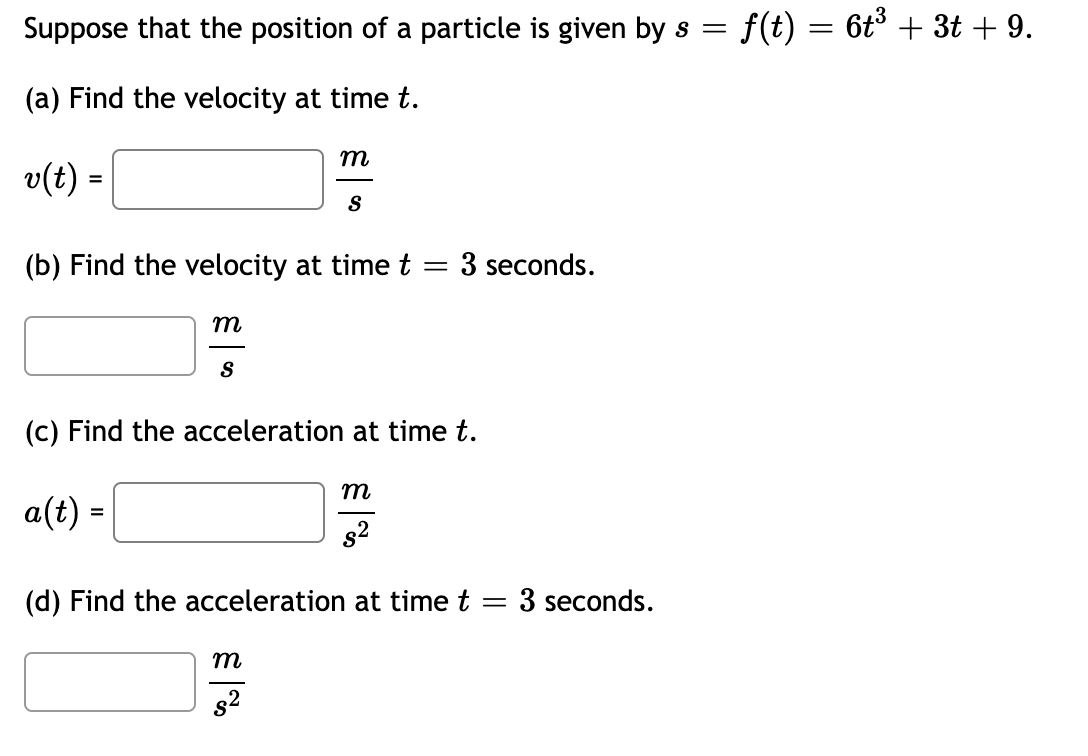 Suppose that the position of a particle is given by $s = f(t) = 6t^3 + 3t + 9$.

(a) Find the velocity at time $t$.

$v(t)$ = $\frac{m}{s}$

(b) Find the velocity at time $t = 3$ seconds.

$\frac{m}{s}$

(c) Find the acceleration at time $t$.

$a(t)$ = $\frac{m}{s^2}$

(d) Find the acceleration at time $t = 3$ seconds.

$\frac{m}{s^2}$